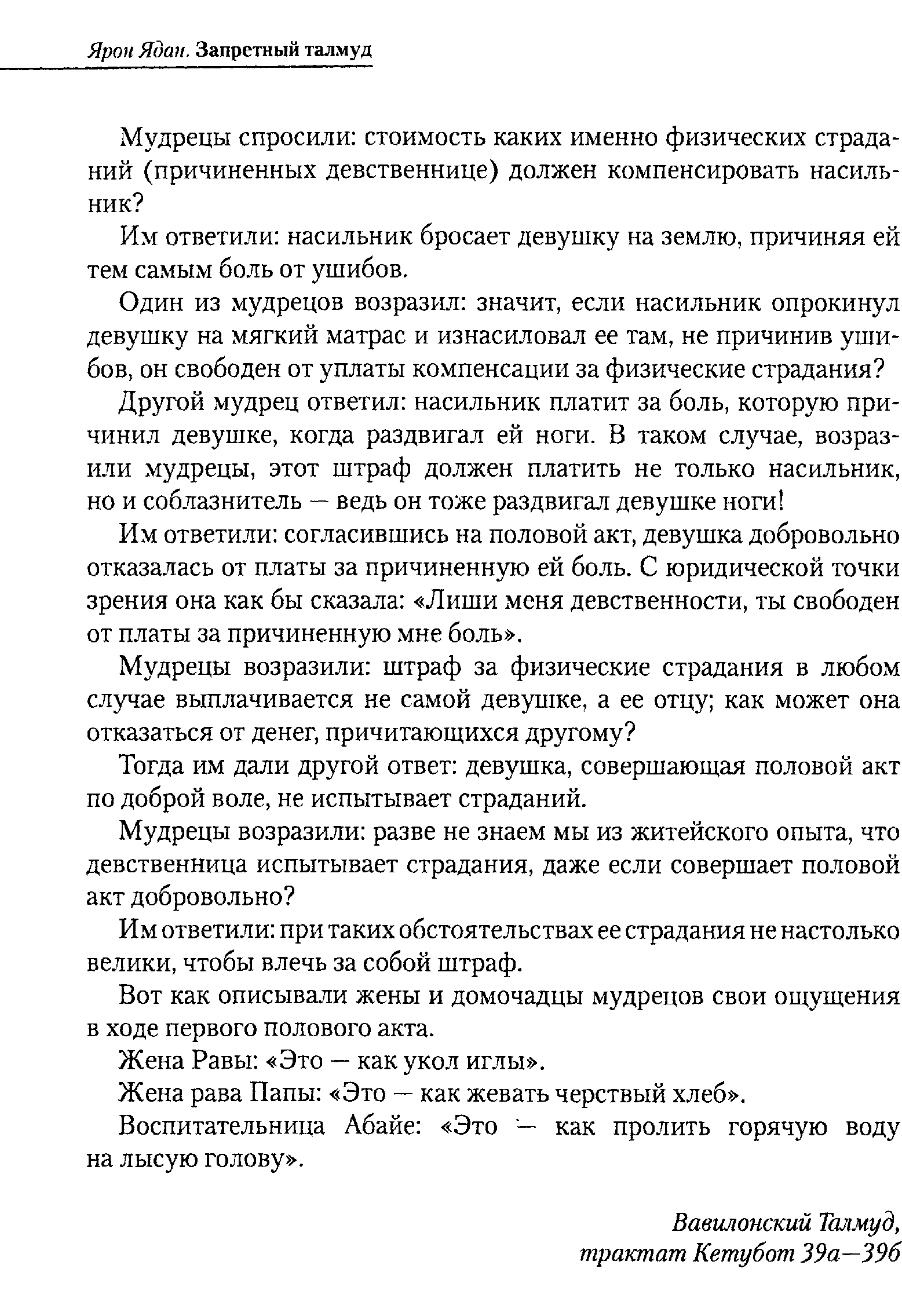 Ярон Ядан. Запретный талмуд

Мудрецы спросили: стоимость каких именно физических страданий (причиненных девственнице) должен компенсировать насильник?

Им ответили: насильник бросает девушку на землю, причиняя ей тем самым боль от ушибов.

Один из мудрецов возразил: значит, если насильник опрокинул девушку на мягкий матрас и изнасиловал ее там, не причинив ушибов, он свободен от уплаты компенсации за физические страдания?

Другой мудрец ответил: насильник платит за боль, которую причинил девушке, когда раздвигал ей ноги. В таком случае, возразили мудрецы, этот штраф должен платить не только насильник, но и соблазнитель — ведь он тоже раздвигал девушке ноги!

Им ответили: согласившись на половой акт, девушка добровольно отказалась от платы за причиненную ей боль. С юридической точки зрения она как бы сказала: «Лиши меня девственности, ты свободен от платы за причиненную мне боль».

Мудрецы возразили: штраф за физические страдания в любом случае выплачивается не самой девушке, а ее отцу; как может она отказаться от денег, причитающихся другому?

Тогда им дали другой ответ: девушка, совершающая половой акт по доброй воле, не испытывает страданий.

Мудрецы возразили: разве не знаем мы из житейского опыта, что девственница испытывает страдания, даже если совершает половой акт добровольно?

Им ответили: при таких обстоятельствах ее страдания не настолько велики, чтобы влечь за собой штраф.

Вот как описывали жены и домочадцы мудрецов свои ощущения в ходе первого полового акта.

Жена Равы: «Это — как укол иглы».

Жена рава Папы: «Это — как жевать черствый хлеб».

Воспитательница Абайе: «Это — как пролить горячую воду на лысую голову».

Вавилонский Талмуд,
трактат Кетубот 39а—39б